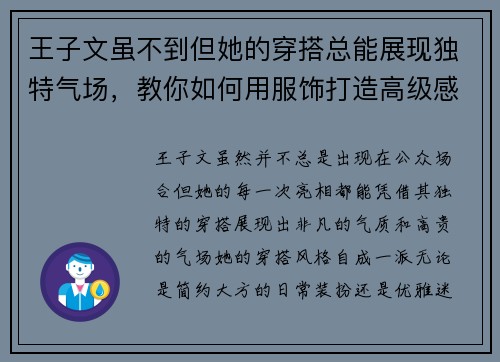 王子文虽不到但她的穿搭总能展现独特气场，教你如何用服饰打造高级感

王子文虽然并不总是出现在公众场合但她的每一次亮相都能凭借其独特的穿搭展现出非凡的气质和高贵的气场她的穿搭风格自成一派无论是简约大方的日常装扮还是优雅迷